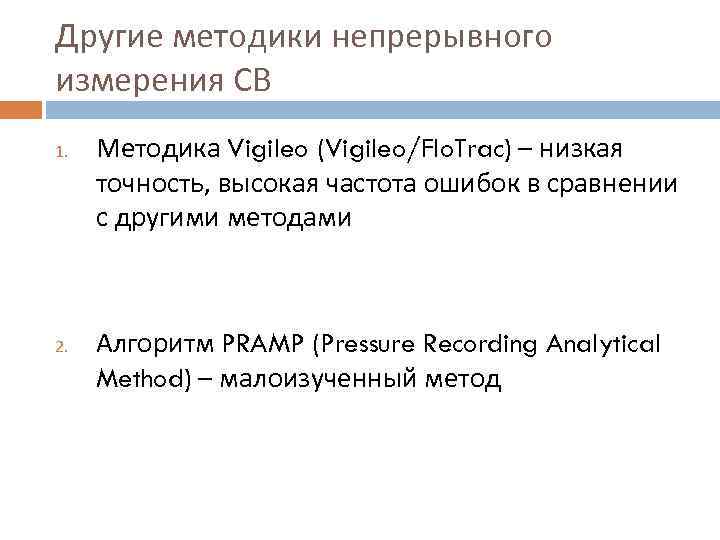 Другие методики непрерывного измерения СВ

1. Методика Vigileo (Vigileo/FloTrac) – низкая точность, высокая частота ошибок в сравнении с другими методами

2. Алгоритм PRAMP (Pressure Recording Analytical Method) – малоизученный метод